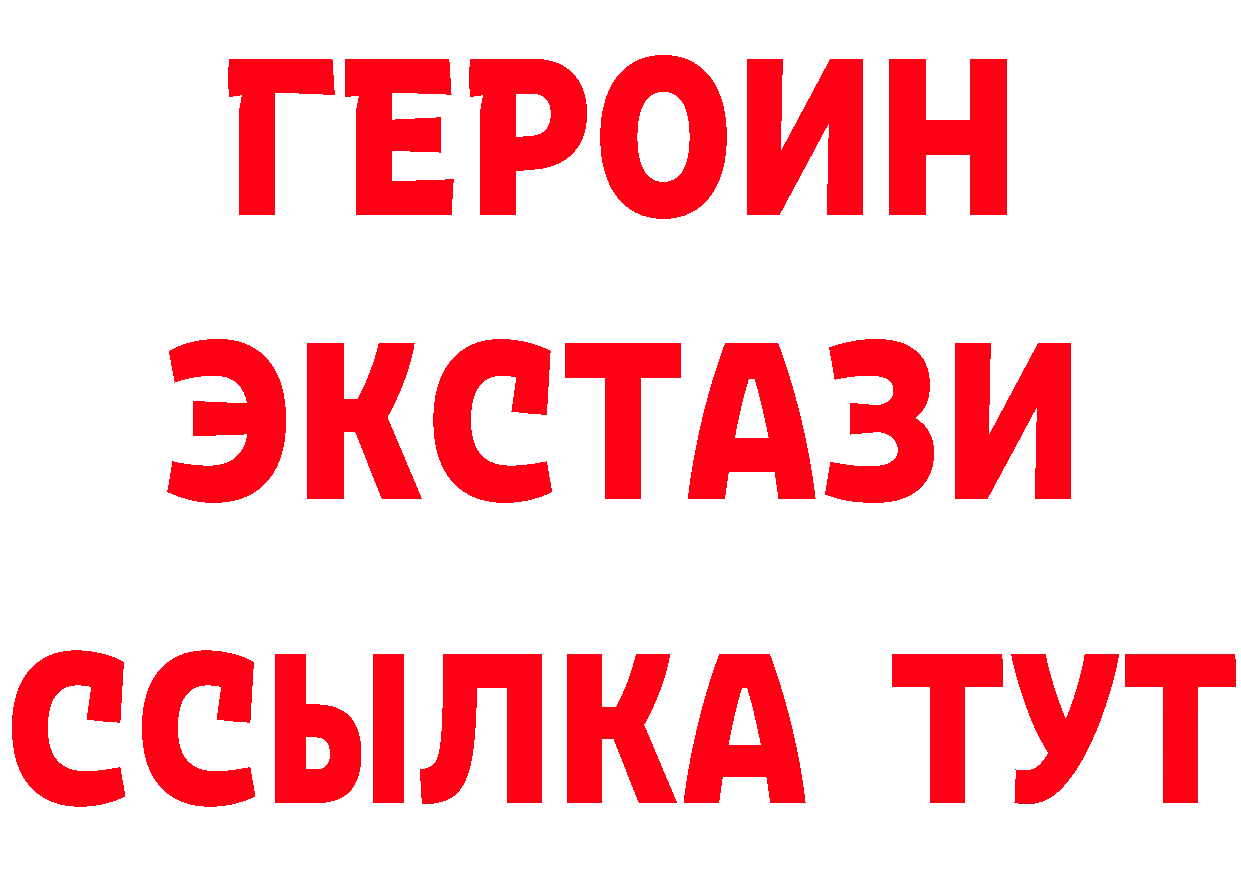 ГЕРОИН
ЭКСТАЗИ
ССЫЛКА ТУТ